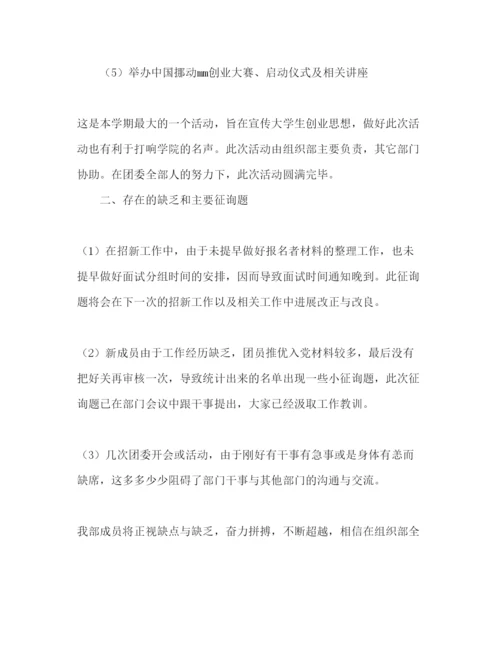 （5）举办中国挪动mm创业大赛、启动仪式及相关讲座

这是本学期最大的一个活动，旨在宣传大学生创业思想，做好此次活动也有利于打响学院的名声。此次活动由组织部主要负责，其它部门协助。在团委全部人的努力下，此次活动圆满完毕。

二、存在的缺乏和主要征询题

（1）在招新工作中，由于未提早做好报名者材料的整理工作，也未提早做好面试分组时间的安排，因而导致面试时间通知晚到。此征询题将会在下一次的招新工作以及相关工作中进展改正与改良。

（2）新成员由于工作经历缺乏，团员推优入党材料较多，最后没有把好关再审核一次，导致统计出来的名单出现一些小征询题，此次征询题已在部门会议中跟干事提出，大家已经汲取工作教训。

（3）几次团委开会或活动，由于刚好有干事有急事或是身体有恙而缺席，这多多少少阻碍了部门干事与其他部门的沟通与交流。

我部成员将正视缺点与缺乏，奋力拼搏，不断超越，相信在组织部全